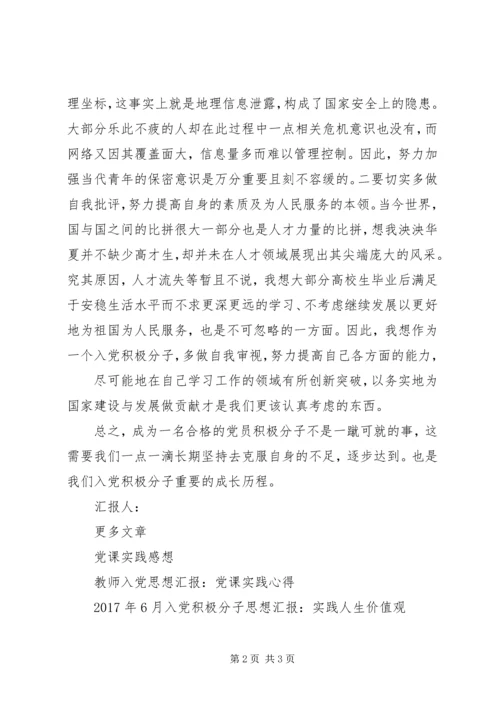 理坐标，这事实上就是地理信息泄露，构成了国家安全上的隐患。大部分乐此不疲的人却在此过程中一点相关危机意识也没有，而网络又因其覆盖面大，信息量多而难以管理控制。因此，努力加强当代青年的保密意识是万分重要且刻不容缓的。二要切实多做自我批评，努力提高自身的素质及为人民服务的本领。当今世界，国与国之间的比拼很大一部分也是人才力量的比拼，想我泱泱华夏并不缺少高才生，却并未在人才领域展现出其尖端庞大的风采。究其原因，人才流失等暂且不说，我想大部分高校生毕业后满足于安稳生活水平而不求更深更远的学习、不考虑继续发展以更好地为祖国为人民服务，也是不可忽略的一方面。因此，我想作为一个入党积极分子，多做自我审视，努力提高自己各方面的能力，

尽可能地在自己学习工作的领域有所创新突破，以务实地为国家建设与发展做贡献才是我们更该认真考虑的东西。

总之，成为一名合格的党员积极分子不是一蹴可就的事，这需要我们一点一滴长期坚持去克服自身的不足，逐步达到。也是我们入党积极分子重要的成长历程。

汇报人：

更多文章

党课实践感想

教师入党思想汇报：党课实践心得

2017年6月入党积极分子思想汇报：实践人生价值观

第2页 共3页